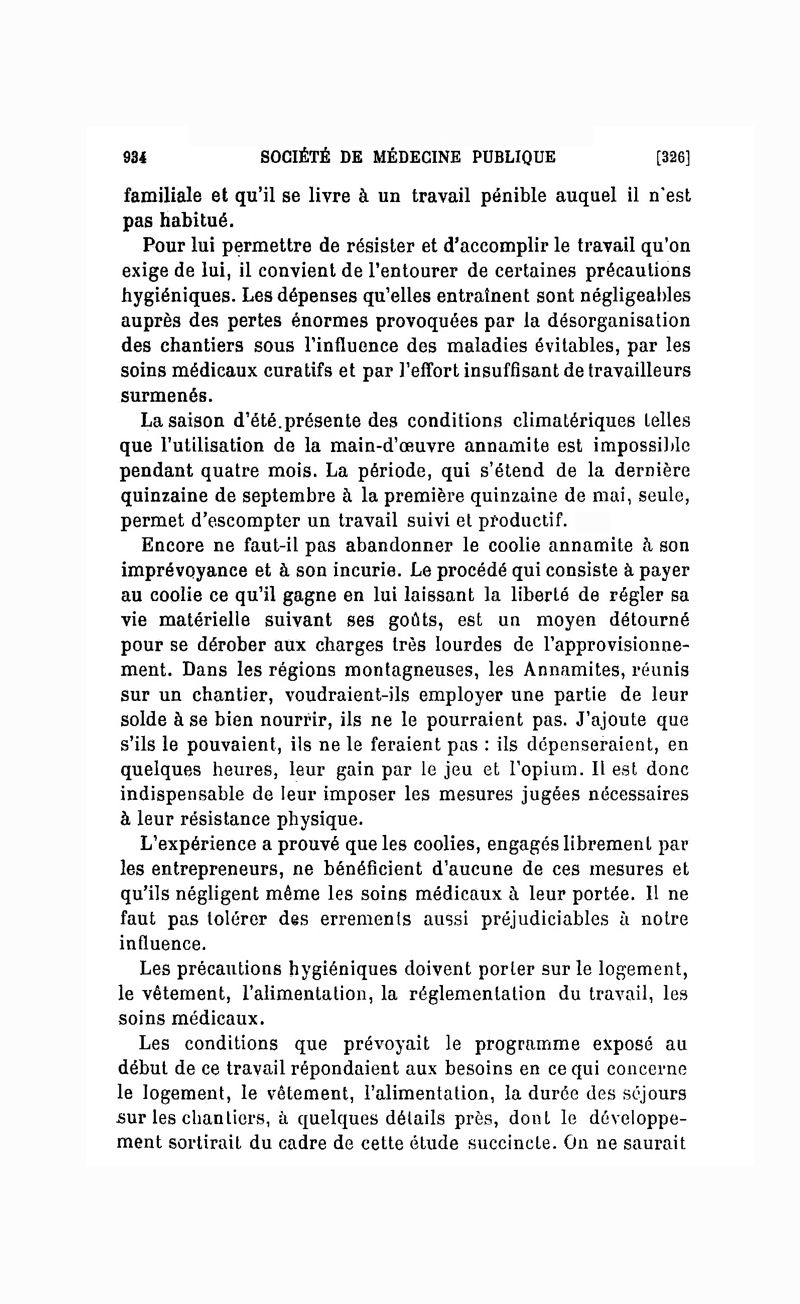 934 SOCIÉTÉ DE MÉDECINE PUBLIQUE [326]

familiale et qu'il se livre à un travail pénible auquel il n'est pas habitué.

Pour lui permettre de résister et d'accomplir le travail qu'on exige de lui, il convient de l'entourer de certaines précautions hygiéniques. Les dépenses qu'elles entraînent sont négligeables auprès des pertes énormes provoquées par la désorganisation des chantiers sous l'influence des maladies évitables, par les soins médicaux curatifs et par l'effort insuffisant de travailleurs surmenés.

La saison d'été présente des conditions climatériques telles que l'utilisation de la main-d'œuvre annamite est impossible pendant quatre mois. La période, qui s'étend de la dernière quinzaine de septembre à la première quinzaine de mai, seule, permet d'escompter un travail suivi et productif.

Encore ne faut-il pas abandonner le coolie annamite à son imprévoyance et à son incurie. Le procédé qui consiste à payer au coolie ce qu'il gagne en lui laissant la liberté de régler sa vie matérielle suivant ses goûts, est un moyen détourné pour se dérober aux charges très lourdes de l'approvisionnement. Dans les régions montagneuses, les Annamites, réunis sur un chantier, voudraient-ils employer une partie de leur solde à se bien nourrir, ils ne le pourraient pas. J'ajoute que s'ils le pouvaient, ils ne le feraient pas : ils dépenseraient, en quelques heures, leur gain par le jeu et l'opium. Il est donc indispensable de leur imposer les mesures jugées nécessaires à leur résistance physique.

L'expérience a prouvé que les coolies, engagés librement par les entrepreneurs, ne bénéficient d'aucune de ces mesures et qu'ils négligent même les soins médicaux à leur portée. Il ne faut pas tolérer des errements aussi préjudiciables à notre influence.

Les précautions hygiéniques doivent porter sur le logement, le vêtement, l'alimentation, la réglementation du travail, les soins médicaux.

Les conditions que prévoyait le programme exposé au début de ce travail répondaient aux besoins en ce qui concerne le logement, le vêtement, l'alimentation, la durée des séjours sur les chantiers, à quelques détails près, dont le développement sortirait du cadre de cette étude succincte. On ne saurait